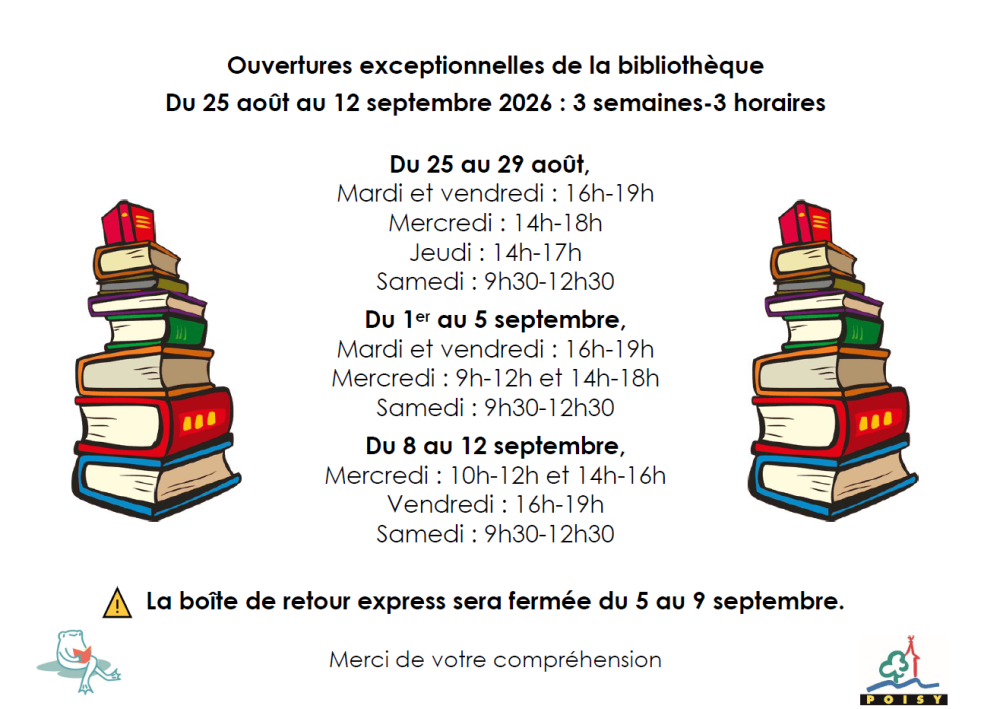 Ouvertures exceptionnelles de la bibliothèque
Du 25 août au 12 septembre 2026 : 3 semaines-3 horaires

Du 25 au 29 août,
Mardi et vendredi : 16h-19h
Mercredi : 14h-18h
Jeudi : 14h-17h
Samedi : 9h30-12h30

Du 1$^{er}$ au 5 septembre,
Mardi et vendredi : 16h-19h
Mercredi : 9h-12h et 14h-18h
Samedi : 9h30-12h30

Du 8 au 12 septembre,
Mercredi : 10h-12h et 14h-16h
Vendredi : 16h-19h
Samedi : 9h30-12h30

La boîte de retour express sera fermée du 5 au 9 septembre.

Merci de votre compréhension

POISY